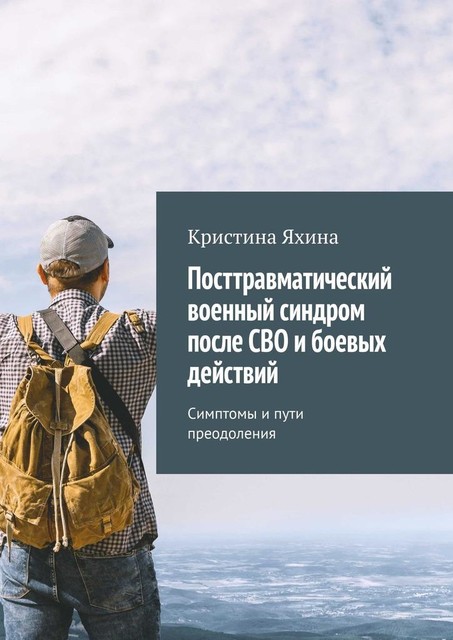 Кристина Яхина

Посттравматический военный синдром после СВО и боевых действий

Симптомы и пути преодоления